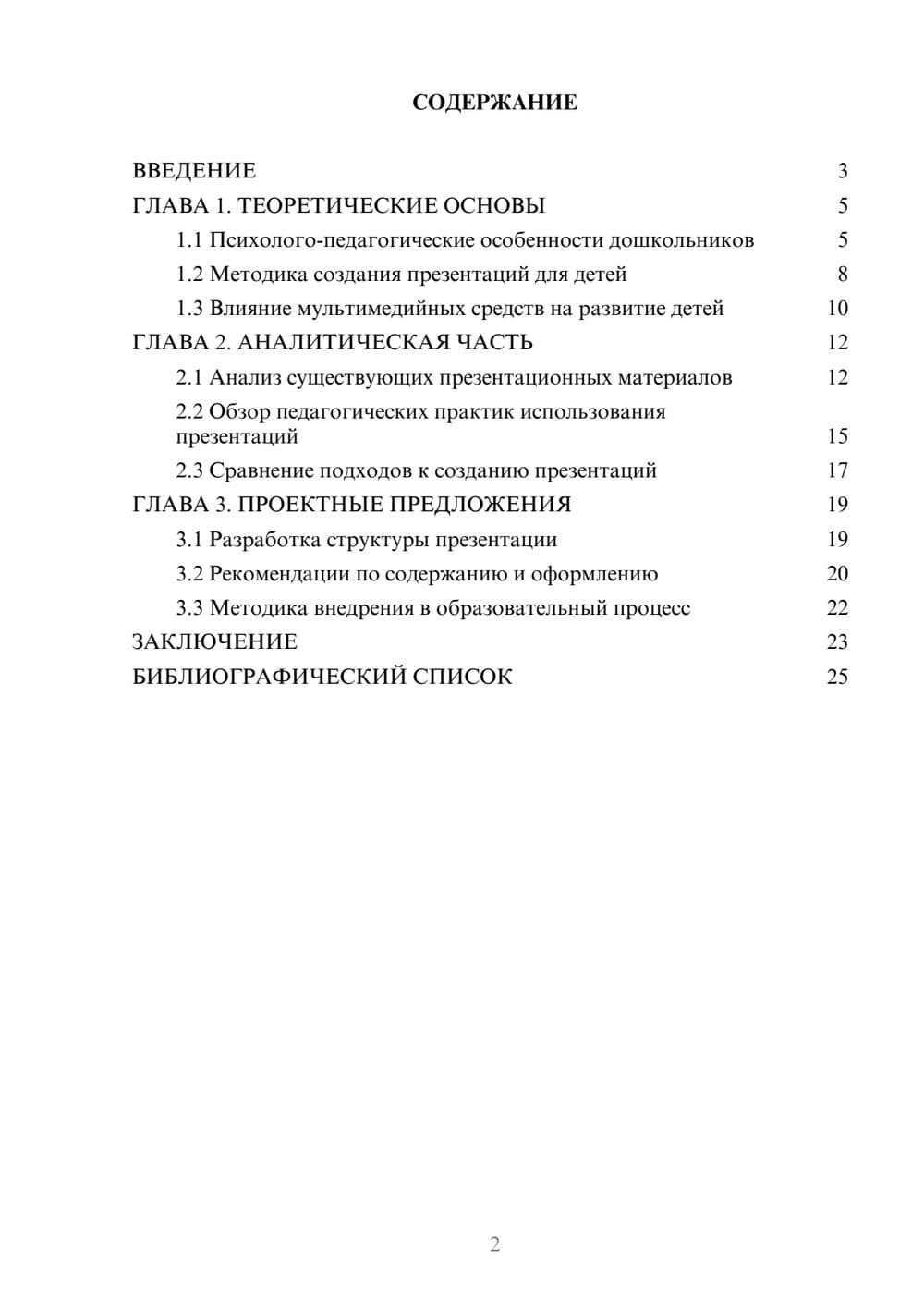 СОДЕРЖАНИЕ

ВВЕДЕНИЕ 3
ГЛАВА 1. ТЕОРЕТИЧЕСКИЕ ОСНОВЫ 5
1.1 Психолого-педагогические особенности дошкольников 5
1.2 Методика создания презентаций для детей 8
1.3 Влияние мультимедийных средств на развитие детей 10
ГЛАВА 2. АНАЛИТИЧЕСКАЯ ЧАСТЬ 12
2.1 Анализ существующих презентационных материалов 12
2.2 Обзор педагогических практик использования презентаций 15
2.3 Сравнение подходов к созданию презентаций 17
ГЛАВА 3. ПРОЕКТНЫЕ ПРЕДЛОЖЕНИЯ 19
3.1 Разработка структуры презентации 19
3.2 Рекомендации по содержанию и оформлению 20
3.3 Методика внедрения в образовательный процесс 22
ЗАКЛЮЧЕНИЕ 23
БИБЛИОГРАФИЧЕСКИЙ СПИСОК 25

2